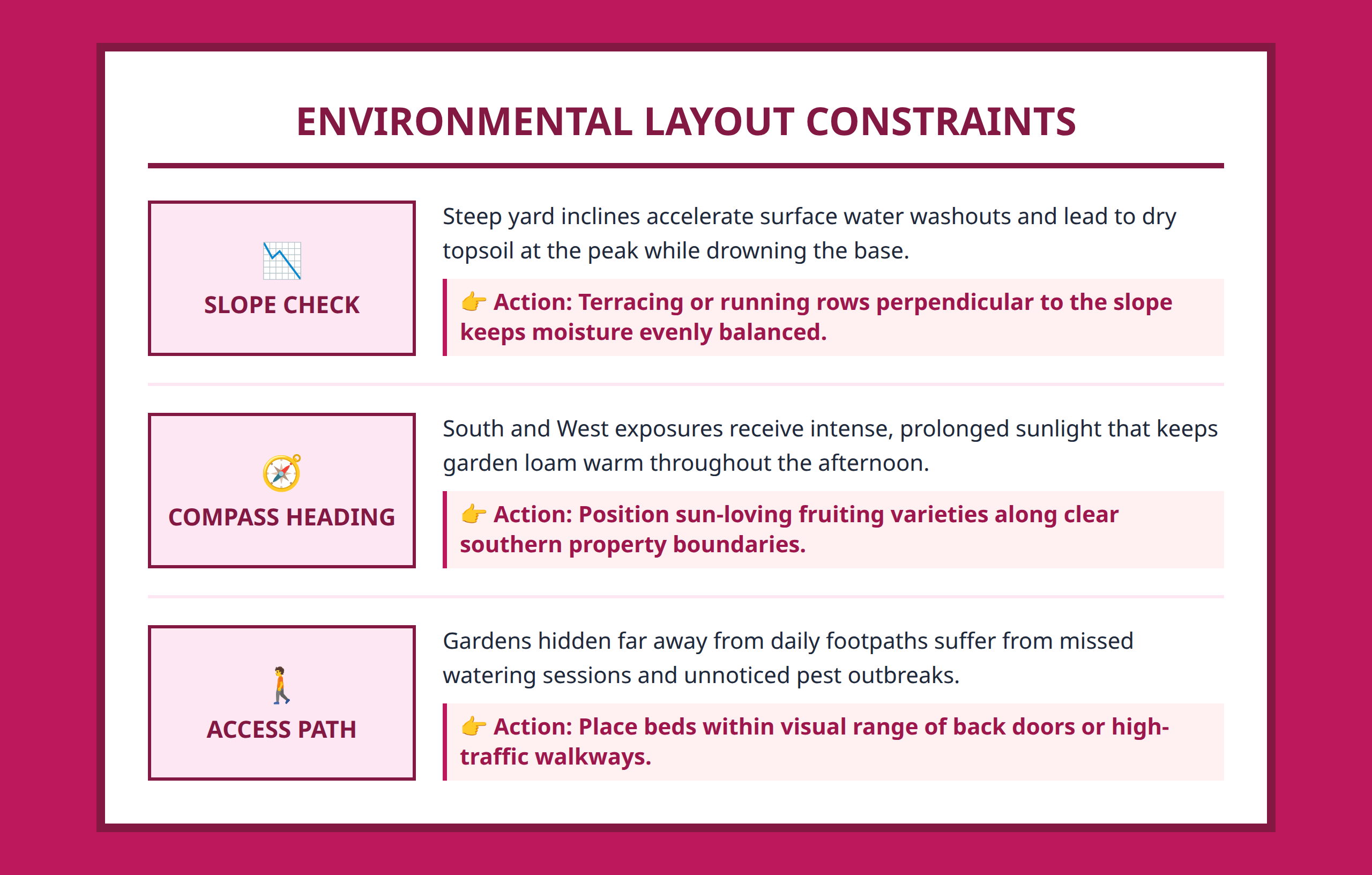 ENVIRONMENTAL LAYOUT CONSTRAINTS

📉
SLOPE CHECK

Steep yard inclines accelerate surface water washouts and lead to dry topsoil at the peak while drowning the base.

👉 Action: Terracing or running rows perpendicular to the slope keeps moisture evenly balanced.

🧭
COMPASS HEADING

South and West exposures receive intense, prolonged sunlight that keeps garden loam warm throughout the afternoon.

👉 Action: Position sun-loving fruiting varieties along clear southern property boundaries.

🚶
ACCESS PATH

Gardens hidden far away from daily footpaths suffer from missed watering sessions and unnoticed pest outbreaks.

👉 Action: Place beds within visual range of back doors or high-traffic walkways.